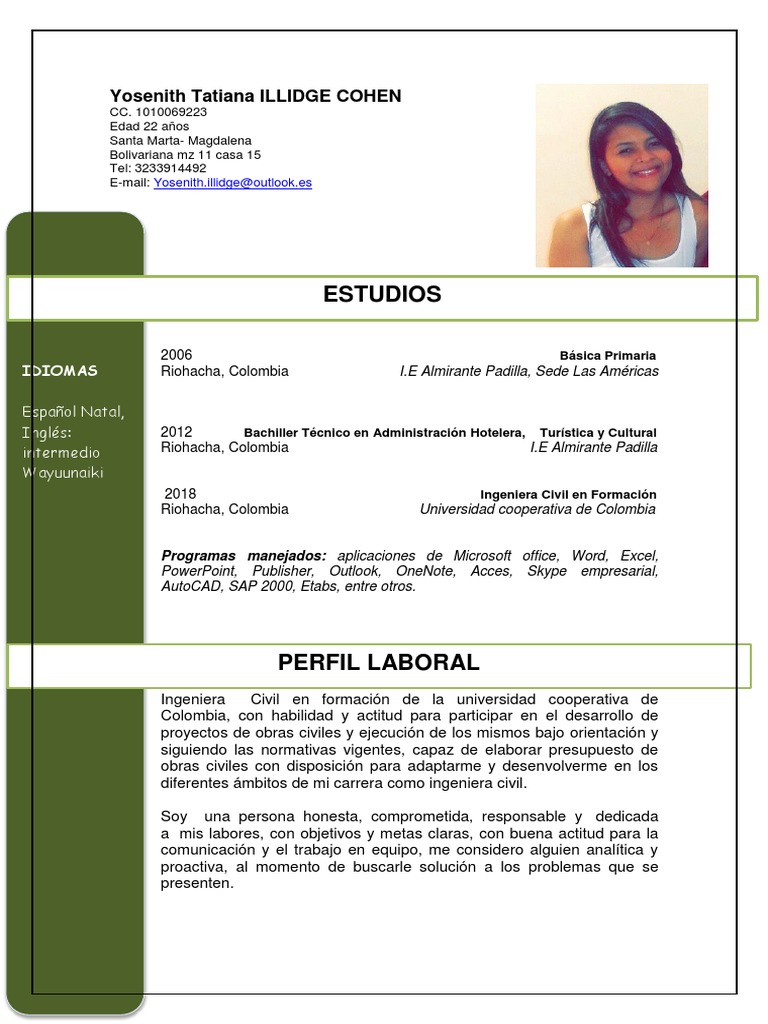 Yosenith Tatiana ILLIDGE COHEN
CC. 1010069223
Edad 22 años
Santa Marta- Magdalena
Bolivariana mz 11 casa 15
Tel: 3233914492
E-mail: Yosenith.illidge@outlook.es

ESTUDIOS

IDIOMAS

Español Natal, Inglés: intermedio Wayuunaiki

2006 Básica Primaria
Riohacha, Colombia I.E Almirante Padilla, Sede Las Américas

2012 Bachiller Técnico en Administración Hotelera, Turística y Cultural
Riohacha, Colombia I.E Almirante Padilla

2018 Ingeniera Civil en Formación
Riohacha, Colombia Universidad cooperativa de Colombia

Programas manejados: aplicaciones de Microsoft office, Word, Excel, PowerPoint, Publisher, Outlook, OneNote, Acces, Skype empresarial, AutoCAD, SAP 2000, Etabs, entre otros.

PERFIL LABORAL

Ingeniera Civil en formación de la universidad cooperativa de Colombia, con habilidad y actitud para participar en el desarrollo de proyectos de obras civiles y ejecución de los mismos bajo orientación y siguiendo las normativas vigentes, capaz de elaborar presupuesto de obras civiles con disposición para adaptarme y desenvolverme en los diferentes ámbitos de mi carrera como ingeniera civil.

Soy una persona honesta, comprometida, responsable y dedicada a mis labores, con objetivos y metas claras, con buena actitud para la comunicación y el trabajo en equipo, me considero alguien analítica y proactiva, al momento de buscarle solución a los problemas que se presenten.